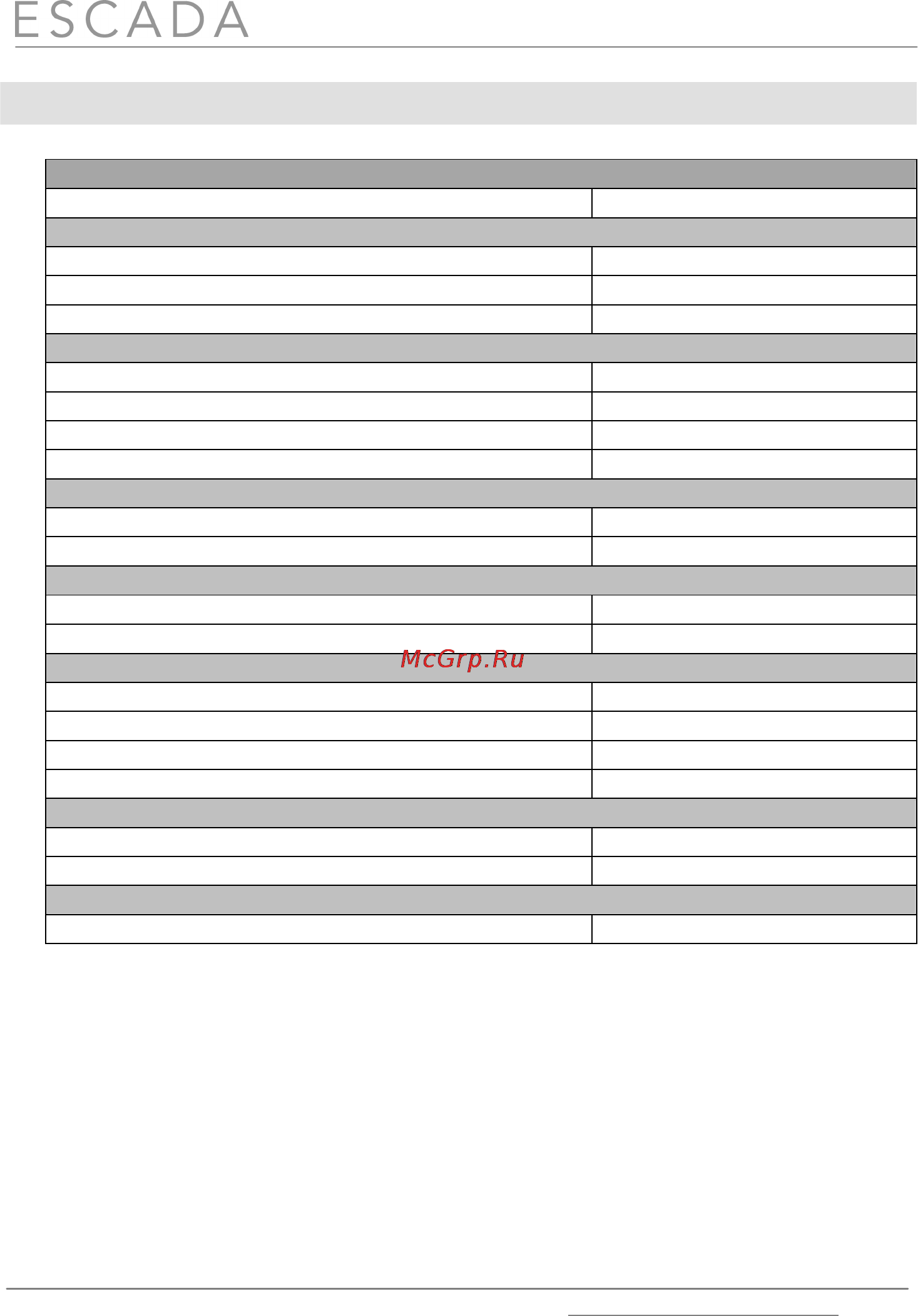 ESCADA

McGrp.Ru